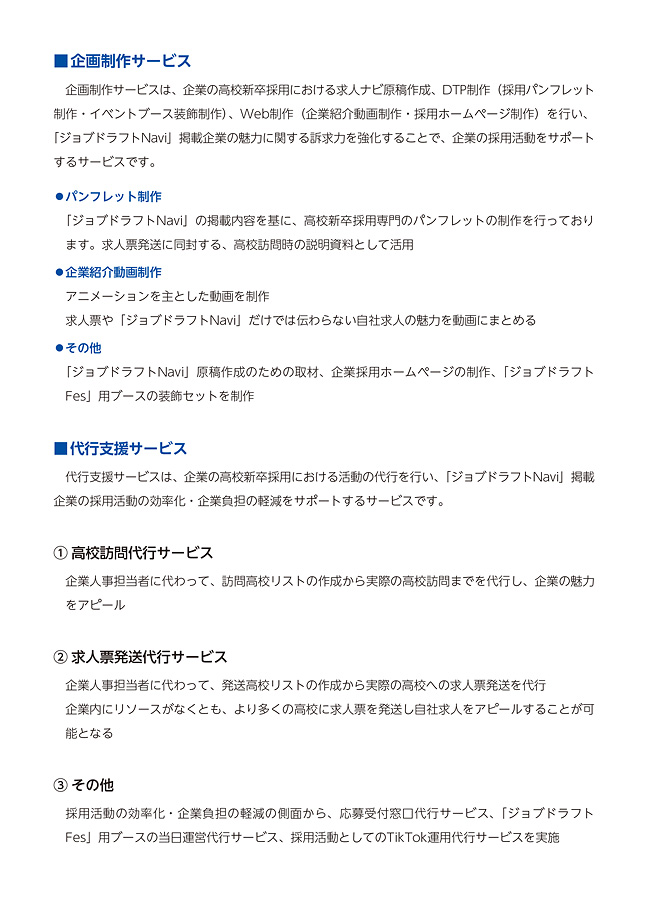 ■企画制作サービス

企画制作サービスは、企業の高校新卒採用における求人ナビ原稿作成、DTP制作（採用パンフレット制作・イベントブース装飾制作）、Web制作（企業紹介動画制作・採用ホームページ制作）を行い、「ジョブドラフトNavi」掲載企業の魅力に関する訴求力を強化することで、企業の採用活動をサポートするサービスです。

●パンフレット制作
「ジョブドラフトNavi」の掲載内容を基に、高校新卒採用専門のパンフレットの制作を行っております。求人票発送に同封する、高校訪問時の説明資料として活用

●企業紹介動画制作
アニメーションを主とした動画を制作
求人票や「ジョブドラフトNavi」だけでは伝わらない自社求人の魅力を動画にまとめる

●その他
「ジョブドラフトNavi」原稿作成のための取材、企業採用ホームページの制作、「ジョブドラフトFes」用ブースの装飾セットを制作

■代行支援サービス

代行支援サービスは、企業の高校新卒採用における活動の代行を行い、「ジョブドラフトNavi」掲載企業の採用活動の効率化・企業負担の軽減をサポートするサービスです。

① 高校訪問代行サービス
企業人事担当者に代わって、訪問高校リストの作成から実際の高校訪問までを代行し、企業の魅力をアピール

② 求人票発送代行サービス
企業人事担当者に代わって、発送高校リストの作成から実際の高校への求人票発送を代行
企業内にリソースがなくとも、より多くの高校に求人票を発送し自社求人をアピールすることが可能となる

③ その他
採用活動の効率化・企業負担の軽減の側面から、応募受付窓口代行サービス、「ジョブドラフトFes」用ブースの当日運営代行サービス、採用活動としてのTikTok運用代行サービスを実施